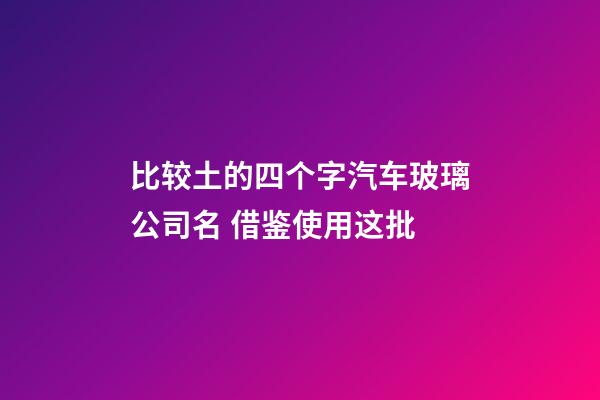 比较土的四个字汽车玻璃公司名 借鉴使用这批